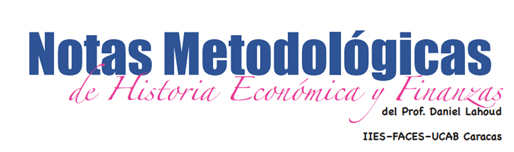 Notas Metodológicas
de Historia Económica y Finanzas
del Prof. Daniel Lahoud
IIES-FACES-UCAB Caracas